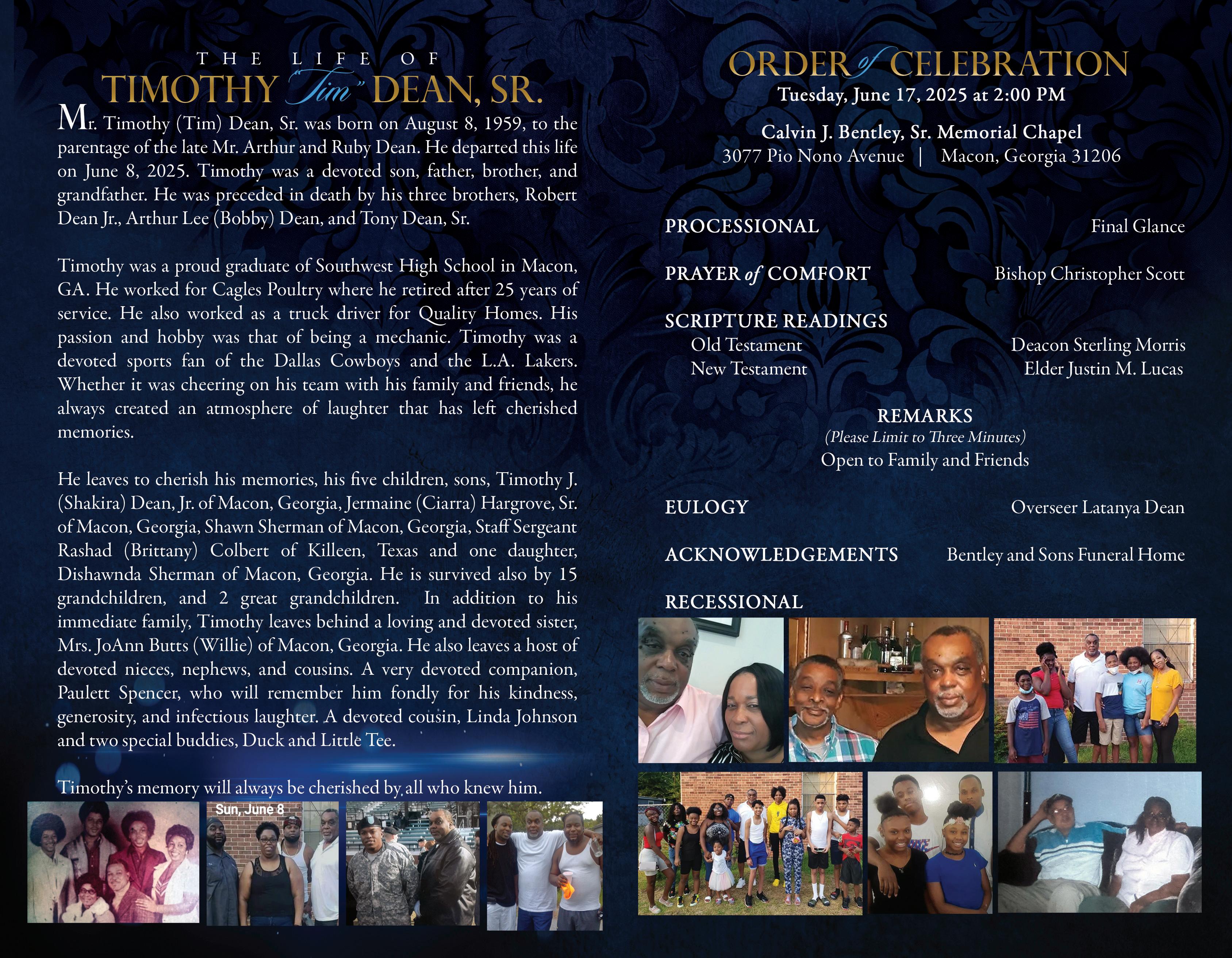 THE LIFE OF
TIMOTHY "Tim" DEAN, SR.

Mr. Timothy (Tim) Dean, Sr. was born on August 8, 1959, to the parentage of the late Mr. Arthur and Ruby Dean. He departed this life on June 8, 2025. Timothy was a devoted son, father, brother, and grandfather. He was preceded in death by his three brothers, Robert Dean Jr., Arthur Lee (Bobby) Dean, and Tony Dean, Sr.

Timothy was a proud graduate of Southwest High School in Macon, GA. He worked for Cagles Poultry where he retired after 25 years of service. He also worked as a truck driver for Quality Homes. His passion and hobby was that of being a mechanic. Timothy was a devoted sports fan of the Dallas Cowboys and the L.A. Lakers. Whether it was cheering on his team with his family and friends, he always created an atmosphere of laughter that has left cherished memories.

He leaves to cherish his memories, his five children, sons, Timothy J. (Shakira) Dean, Jr. of Macon, Georgia, Jermaine (Ciarra) Hargrove, Sr. of Macon, Georgia, Shawn Sherman of Macon, Georgia, Staff Sergeant Rashad (Brittany) Colbert of Killeen, Texas and one daughter, Dishawnda Sherman of Macon, Georgia. He is survived also by 15 grandchildren, and 2 great grandchildren. In addition to his immediate family, Timothy leaves behind a loving and devoted sister, Mrs. JoAnn Butts (Willie) of Macon, Georgia. He also leaves a host of devoted nieces, nephews, and cousins. A very devoted companion, Paulett Spencer, who will remember him fondly for his kindness, generosity, and infectious laughter. A devoted cousin, Linda Johnson and two special buddies, Duck and Little Tee.

Timothy's memory will always be cherished by all who knew him.

Sun, June 8

ORDER of CELEBRATION
Tuesday, June 17, 2025 at 2:00 PM

Calvin J. Bentley, Sr. Memorial Chapel
3077 Pio Nono Avenue | Macon, Georgia 31206

PROCESSIONAL Final Glance

PRAYER of COMFORT Bishop Christopher Scott

SCRIPTURE READINGS
Old Testament Deacon Sterling Morris
New Testament Elder Justin M. Lucas

REMARKS
(Please Limit to Three Minutes)
Open to Family and Friends

EULOGY Overseer Latanya Dean

ACKNOWLEDGEMENTS Bentley and Sons Funeral Home

RECESSIONAL